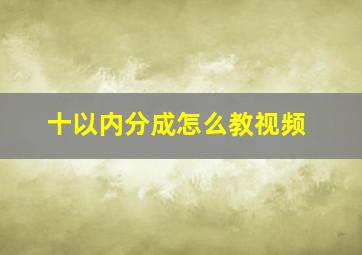 十以内分成怎么教视频